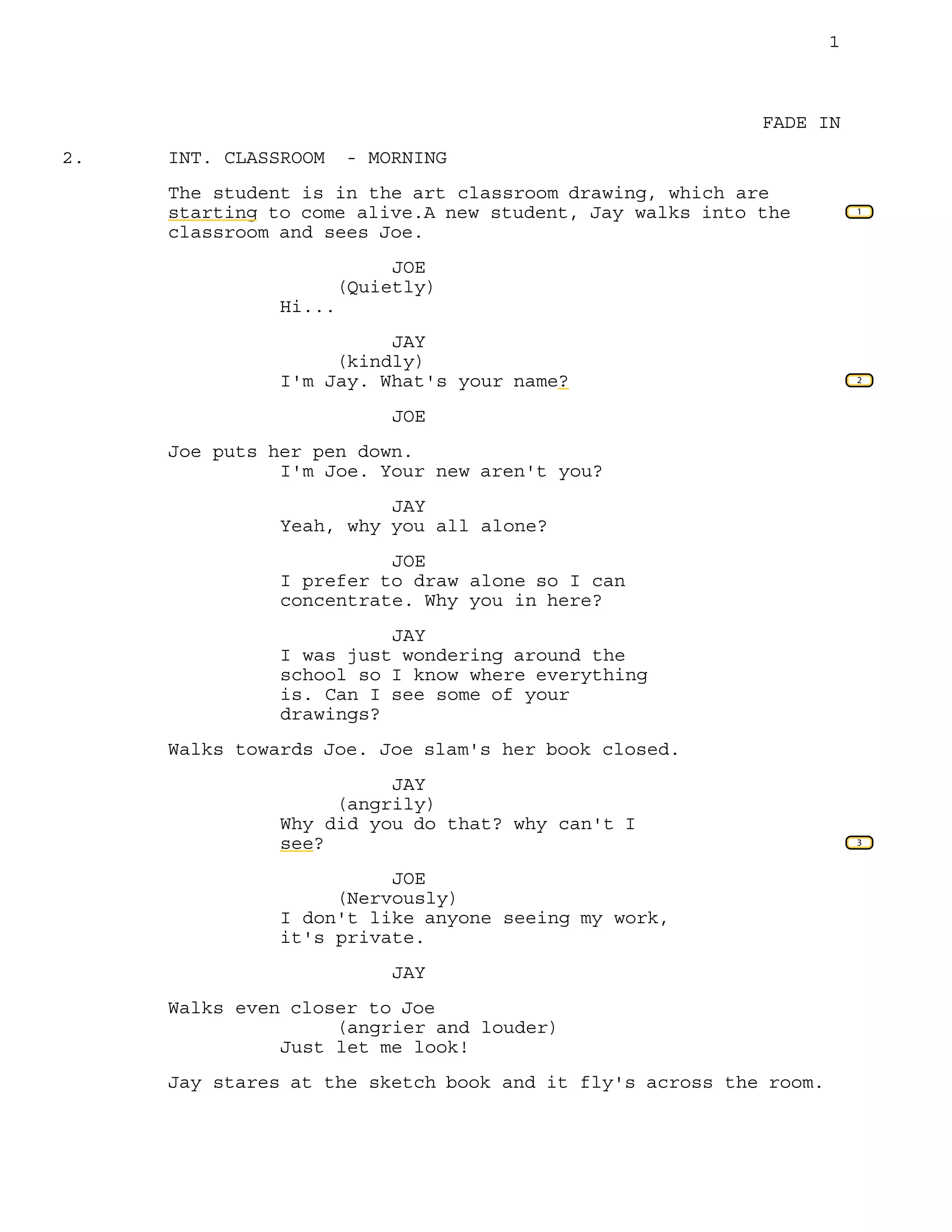 1

FADE IN

2. INT. CLASSROOM - MORNING

The student is in the art classroom drawing, which are starting to come alive.A new student, Jay walks into the classroom and sees Joe.

1

JOE
(Quietly)
Hi...

JAY
(kindly)
I'm Jay. What's your name?

2

JOE

Joe puts her pen down.
I'm Joe. Your new aren't you?

JAY
Yeah, why you all alone?

JOE
I prefer to draw alone so I can concentrate. Why you in here?

JAY
I was just wondering around the school so I know where everything is. Can I see some of your drawings?

Walks towards Joe. Joe slam's her book closed.

JAY
(angrily)
Why did you do that? why can't I see?

3

JOE
(Nervously)
I don't like anyone seeing my work, it's private.

JAY

Walks even closer to Joe
(angrier and louder)
Just let me look!

Jay stares at the sketch book and it fly's across the room.